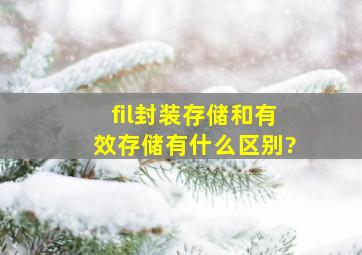 fil封装存储和有效存储有什么区别?